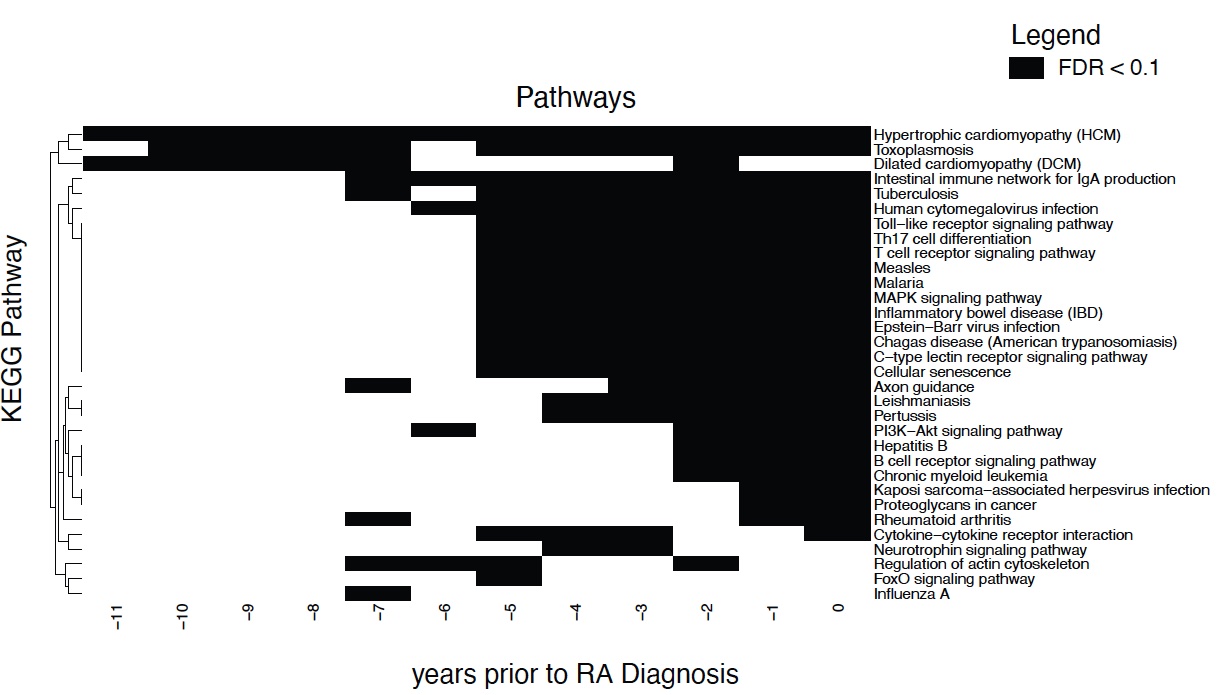 Legend
FDR < 0.1

Pathways

KEGG Pathway

Hypertrophic cardiomyopathy (HCM)
Toxoplasmosis
Dilated cardiomyopathy (DCM)
Intestinal immune network for IgA production
Tuberculosis
Human cytomegalovirus infection
Toll−like receptor signaling pathway
Th17 cell differentiation
T cell receptor signaling pathway
Measles
Malaria
MAPK signaling pathway
Inflammatory bowel disease (IBD)
Epstein−Barr virus infection
Chagas disease (American trypanosomiasis)
C−type lectin receptor signaling pathway
Cellular senescence
Axon guidance
Leishmaniasis
Pertussis
PI3K−Akt signaling pathway
Hepatitis B
B cell receptor signaling pathway
Chronic myeloid leukemia
Kaposi sarcoma−associated herpesvirus infection
Proteoglycans in cancer
Rheumatoid arthritis
Cytokine−cytokine receptor interaction
Neurotrophin signaling pathway
Regulation of actin cytoskeleton
FoxO signaling pathway
Influenza A

−11
−10
−9
−8
−7
−6
−5
−4
−3
−2
−1
0

years prior to RA Diagnosis